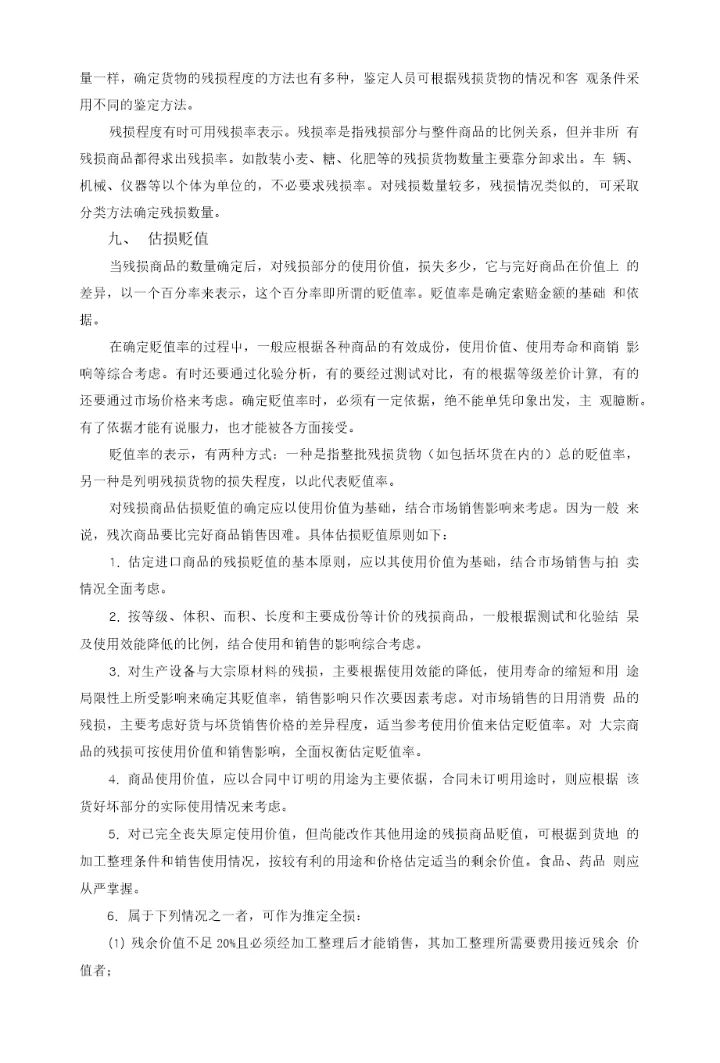 量一样，确定货物的残损程度的方法也有多种，鉴定人员可根据残损货物的情况和客 观条件采用不同的鉴定方法。

残损程度有时可用残损率表示。残损率是指残损部分与整件商品的比例关系，但并非所 有残损商品都得求出残损率。如散装小麦、糖、化肥等的残损货物数量主要靠分卸求出。车 辆、机械、仪器等以个体为单位的，不必要求残损率。对残损数量较多，残损情况类似的，可采取分类方法确定残损数量。

九、 估损贬值

当残损商品的数量确定后，对残损部分的使用价值，损失多少，它与完好商品在价值上 的差异，以一个百分率来表示，这个百分率即所谓的贬值率。贬值率是确定索赔金额的基础 和依据。

在确定贬值率的过程中，一般应根据各种商品的有效成份，使用价值、使用寿命和商销 影响等综合考虑。有时还要通过化验分析，有的要经过测试对比，有的根据等级差价计算，有的还要通过市场价格来考虑。确定贬值率时，必须有一定依据，绝不能单凭印象出发，主 观臆断。有了依据才能有说服力，也才能被各方面接受。

贬值率的表示，有两种方式：一种是指整批残损货物（如包括坏货在内的）总的贬值率，另一种是列明残损货物的损失程度，以此代表贬值率。

对残损商品估损贬值的确定应以使用价值为基础，结合市场销售影响来考虑。因为一般 来说，残次商品要比完好商品销售困难。具体估损贬值原则如下：

1. 估定进口商品的残损贬值的基本原则，应以其使用价值为基础，结合市场销售与拍 卖情况全面考虑。

2. 按等级、体积、面积、长度和主要成份等计价的残损商品，一般根据测试和化验结 果及使用效能降低的比例，结合使用和销售的影响综合考虑。

3. 对生产设备与大宗原材料的残损，主要根据使用效能的降低，使用寿命的缩短和用 途局限性上所受影响来确定其贬值率，销售影响只作次要因素考虑。对市场销售的日用消费 品的残损，主要考虑好货与坏货销售价格的差异程度，适当参考使用价值来估定贬值率。对 大宗商品的残损可按使用价值和销售影响，全面权衡估定贬值率。

4. 商品使用价值，应以合同中订明的用途为主要依据，合同未订明用途时，则应根据 该货好坏部分的实际使用情况来考虑。

5. 对已完全丧失原定使用价值，但尚能改作其他用途的残损商品贬值，可根据到货地 的加工整理条件和销售使用情况，按较有利的用途和价格估定适当的剩余价值。食品、药品 则应从严掌握。

6. 属于下列情况之一者，可作为推定全损：

(1) 残余价值不足 20%且必须经加工整理后才能销售，其加工整理所需要费用接近残余 价值者；